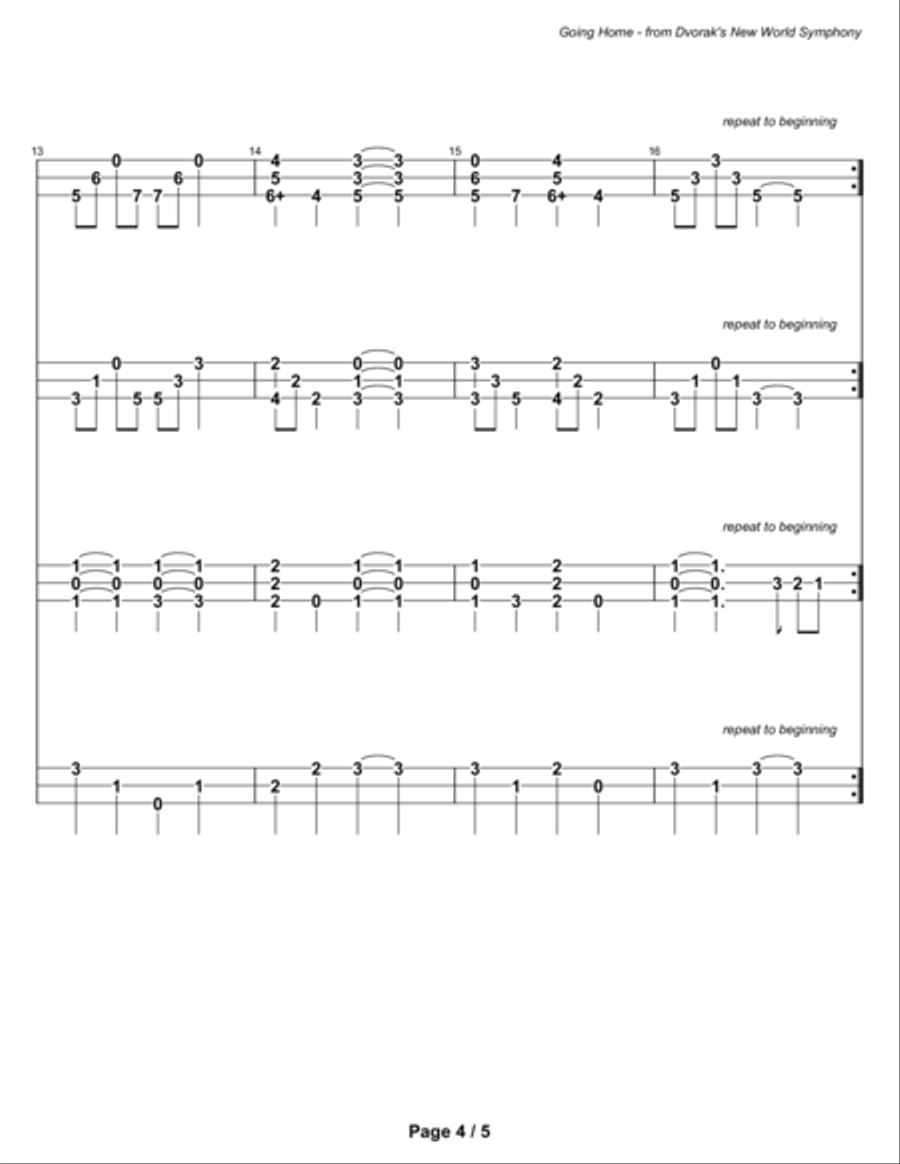 Going Home - from Dvorak's New World Symphony

repeat to beginning

13 14 15 16

0 0 4 3 3 0 4 3
6 6 5 3 3 6 5 3 3
5 7 7 6+ 4 5 5 5 7 6+ 4 5 5 5

repeat to beginning

0 3 2 0 0 3 2 0
1 3 2 1 1 3 2 1 1
3 5 5 4 2 3 3 3 5 4 2 3 3 3

repeat to beginning

1 1 1 1 2 1 1 1 2 1 1.
0 0 0 0 2 0 0 0 2 0 0. 3 2 1
1 1 3 3 2 0 1 1 1 3 2 0 1 1.

repeat to beginning

3 2 3 3 3 2 3 3 3
1 1 2 1 0 1
0

Page 4 / 5